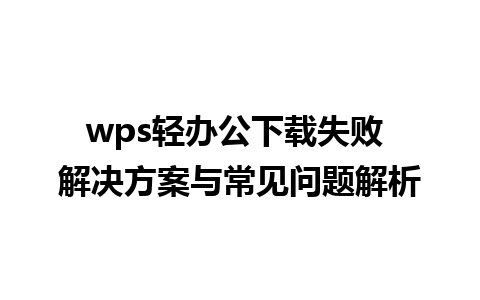 wps轻办公下载失败
解决方案与常见问题解析